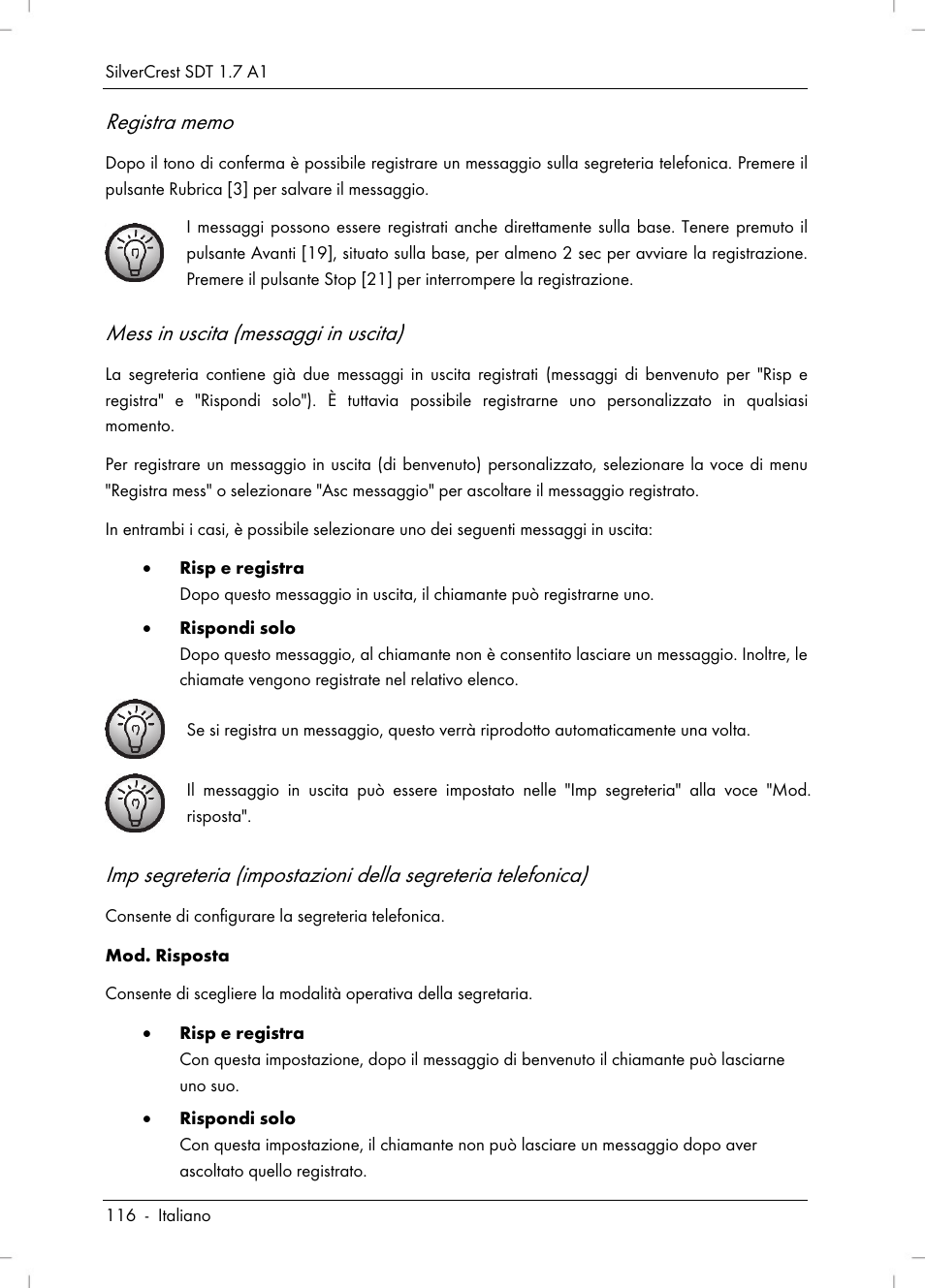 SilverCrest SDT 1.7 A1

Registra memo

Dopo il tono di conferma è possibile registrare un messaggio sulla segreteria telefonica. Premere il pulsante Rubrica [3] per salvare il messaggio.

I messaggi possono essere registrati anche direttamente sulla base. Tenere premuto il pulsante Avanti [19], situato sulla base, per almeno 2 sec per avviare la registrazione. Premere il pulsante Stop [21] per interrompere la registrazione.

Mess in uscita (messaggi in uscita)

La segreteria contiene già due messaggi in uscita registrati (messaggi di benvenuto per "Risp e registra" e "Rispondi solo"). È tuttavia possibile registrarne uno personalizzato in qualsiasi momento.

Per registrare un messaggio in uscita (di benvenuto) personalizzato, selezionare la voce di menu "Registra mess" o selezionare "Asc messaggio" per ascoltare il messaggio registrato.

In entrambi i casi, è possibile selezionare uno dei seguenti messaggi in uscita:

• Risp e registra
Dopo questo messaggio in uscita, il chiamante può registrarne uno.

• Rispondi solo
Dopo questo messaggio, al chiamante non è consentito lasciare un messaggio. Inoltre, le chiamate vengono registrate nel relativo elenco.

Se si registra un messaggio, questo verrà riprodotto automaticamente una volta.

Il messaggio in uscita può essere impostato nelle "Imp segreteria" alla voce "Mod. risposta".

Imp segreteria (impostazioni della segreteria telefonica)

Consente di configurare la segreteria telefonica.

Mod. Risposta

Consente di scegliere la modalità operativa della segretaria.

• Risp e registra
Con questa impostazione, dopo il messaggio di benvenuto il chiamante può lasciarne uno suo.

• Rispondi solo
Con questa impostazione, il chiamante non può lasciare un messaggio dopo aver ascoltato quello registrato.

116 - Italiano